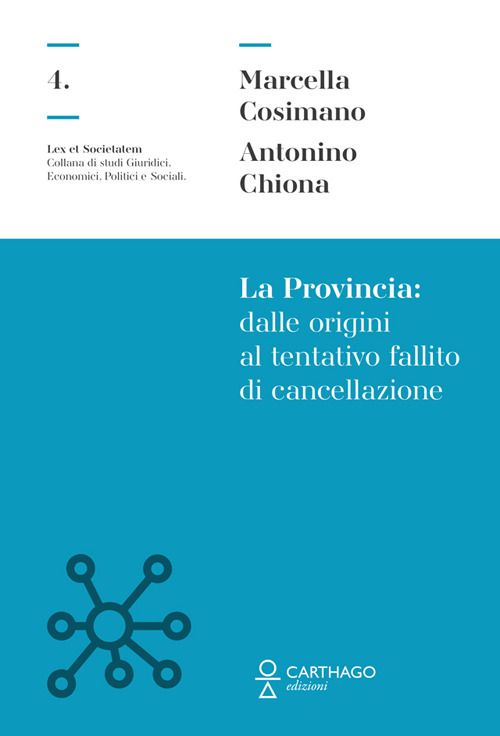 4.

Lex et Societatem
Collana di studi Giuridici, Economici, Politici e Sociali.

Marcella Cosimano
Antonino Chiona

La Provincia:
dalle origini al tentativo fallito di cancellazione

CARTHAGO
edizioni